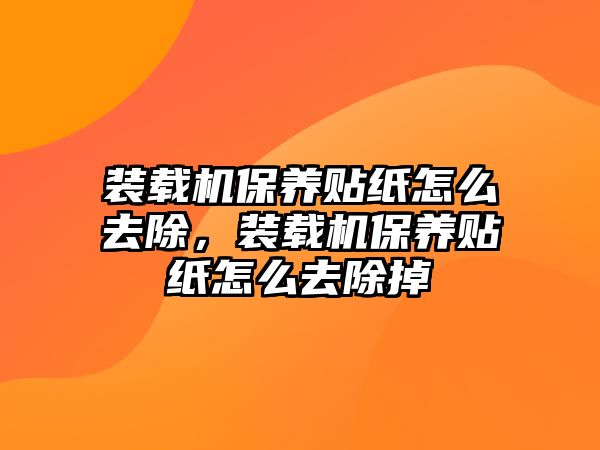 装载机保养贴纸怎么去除，装载机保养贴纸怎么去除掉